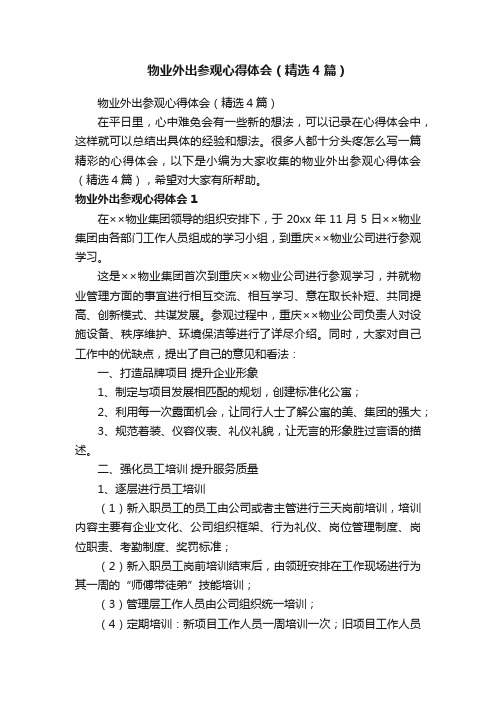 物业外出参观心得体会（精选4篇）

物业外出参观心得体会（精选4篇）

在平日里，心中难免会有一些新的想法，可以记录在心得体会中，这样就可以总结出具体的经验和想法。很多人都十分头疼怎么写一篇精彩的心得体会，以下是小编为大家收集的物业外出参观心得体会（精选4篇），希望对大家有所帮助。

物业外出参观心得体会1

在××物业集团领导的组织安排下，于20xx年11月5日××物业集团由各部门工作人员组成的学习小组，到重庆××物业公司进行参观学习。

这是××物业集团首次到重庆××物业公司进行参观学习，并就物业管理方面的事宜进行相互交流、相互学习、意在取长补短、共同提高、创新模式、共谋发展。参观过程中，重庆××物业公司负责人对设施设备、秩序维护、环境保洁等进行了详尽介绍。同时，大家对自己工作中的优缺点，提出了自己的意见和看法：

一、打造品牌项目 提升企业形象

1、制定与项目发展相匹配的规划，创建标准化公寓；

2、利用每一次露面机会，让同行人士了解公寓的美、集团的强大；

3、规范着装、仪容仪表、礼仪礼貌，让无言的形象胜过言语的描述。

二、强化员工培训 提升服务质量

1、逐层进行员工培训

（1）新入职员工的员工由公司或者主管进行三天岗前培训，培训内容主要有企业文化、公司组织框架、行为礼仪、岗位管理制度、岗位职责、考勤制度、奖罚标准；

（2）新入职员工岗前培训结束后，由领班安排在工作现场进行为其一周的“师傅带徒弟”技能培训；

（3）管理层工作人员由公司组织统一培训；

（4）定期培训：新项目工作人员一周培训一次；旧项目工作人员